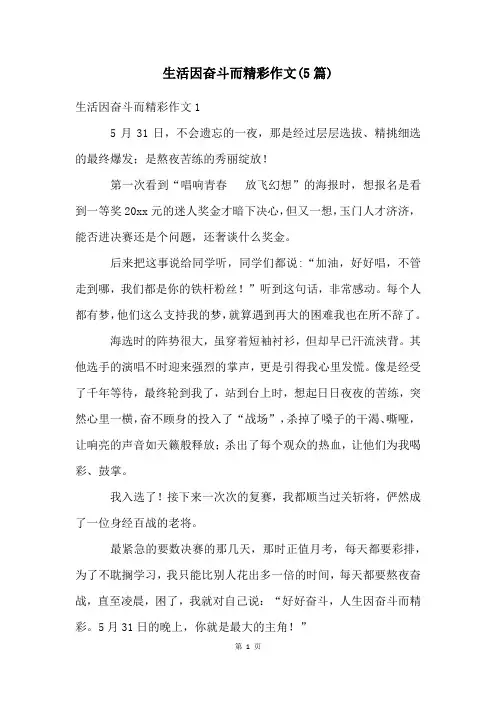 生活因奋斗而精彩作文(5篇)

生活因奋斗而精彩作文1

5月31日，不会遗忘的一夜，那是经过层层选拔、精挑细选的最终爆发；是熬夜苦练的秀丽绽放！

第一次看到“唱响青春　放飞幻想”的海报时，想报名是看到一等奖20xx元的迷人奖金才暗下决心，但又一想，玉门人才济济，能否进决赛还是个问题，还奢谈什么奖金。

后来把这事说给同学听，同学们都说：“加油，好好唱，不管走到哪，我们都是你的铁杆粉丝！”听到这句话，非常感动。每个人都有梦，他们这么支持我的梦，就算遇到再大的困难我也在所不辞了。

海选时的阵势很大，虽穿着短袖衬衫，但却早已汗流浃背。其他选手的演唱不时迎来强烈的掌声，更是引得我心里发慌。像是经受了千年等待，最终轮到我了，站到台上时，想起日日夜夜的苦练，突然心里一横，奋不顾身的投入了“战场”，杀掉了嗓子的干渴、嘶哑，让响亮的声音如天籁般释放；杀出了每个观众的热血，让他们为我喝彩、鼓掌。

我入选了！接下来一次次的复赛，我都顺当过关斩将，俨然成了一位身经百战的老将。

最紧急的要数决赛的那几天，那时正值月考，每天都要彩排，为了不耽搁学习，我只能比别人花出多一倍的时间，每天都要熬夜奋战，直至凌晨，困了，我就对自己说：“好好奋斗，人生因奋斗而精彩。5月31日的晚上，你就是最大的主角！”

第 1 页